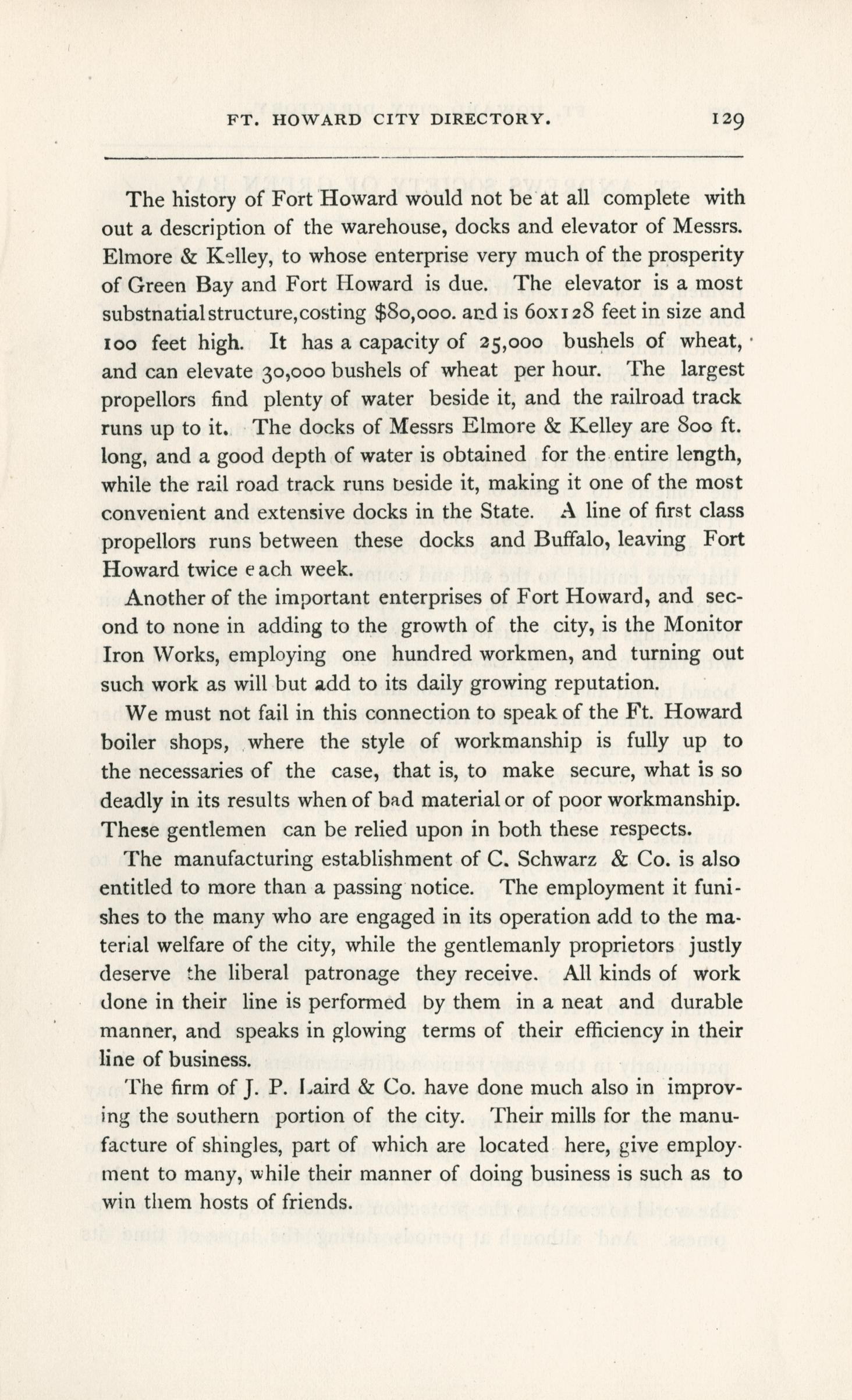 FT. HOWARD CITY DIRECTORY. 129

The history of Fort Howard would not be at all complete with out a description of the warehouse, docks and elevator of Messrs. Elmore & Kelley, to whose enterprise very much of the prosperity of Green Bay and Fort Howard is due. The elevator is a most substnatial structure, costing $80,000. and is 60x128 feet in size and 100 feet high. It has a capacity of 25,000 bushels of wheat, and can elevate 30,000 bushels of wheat per hour. The largest propellors find plenty of water beside it, and the railroad track runs up to it. The docks of Messrs Elmore & Kelley are 800 ft. long, and a good depth of water is obtained for the entire length, while the rail road track runs beside it, making it one of the most convenient and extensive docks in the State. A line of first class propellors runs between these docks and Buffalo, leaving Fort Howard twice each week.

Another of the important enterprises of Fort Howard, and second to none in adding to the growth of the city, is the Monitor Iron Works, employing one hundred workmen, and turning out such work as will but add to its daily growing reputation.

We must not fail in this connection to speak of the Ft. Howard boiler shops, where the style of workmanship is fully up to the necessaries of the case, that is, to make secure, what is so deadly in its results when of bad material or of poor workmanship. These gentlemen can be relied upon in both these respects.

The manufacturing establishment of C. Schwarz & Co. is also entitled to more than a passing notice. The employment it funishes to the many who are engaged in its operation add to the material welfare of the city, while the gentlemanly proprietors justly deserve the liberal patronage they receive. All kinds of work done in their line is performed by them in a neat and durable manner, and speaks in glowing terms of their efficiency in their line of business.

The firm of J. P. Laird & Co. have done much also in improving the southern portion of the city. Their mills for the manufacture of shingles, part of which are located here, give employment to many, while their manner of doing business is such as to win them hosts of friends.